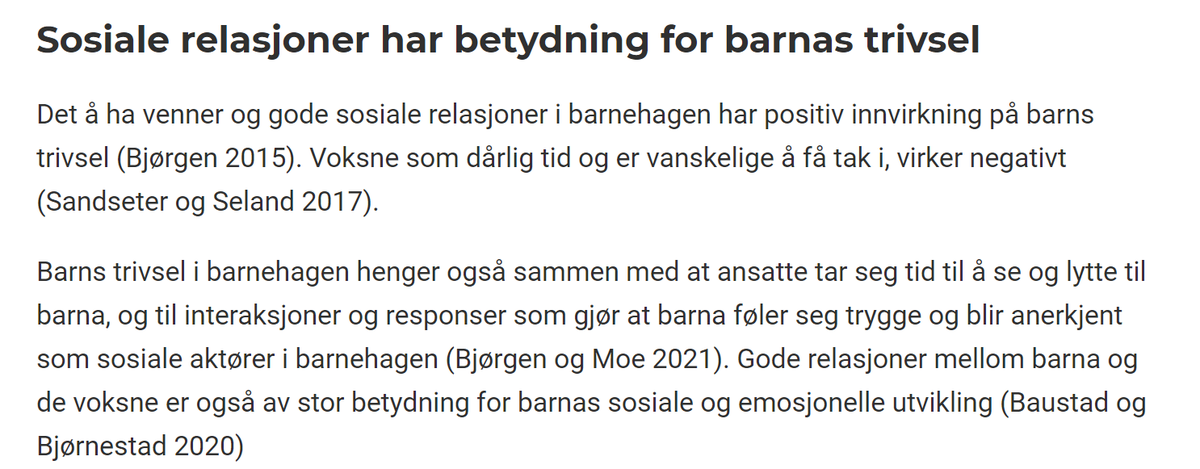 Sosiale relasjoner har betydning for barnas trivsel

Det å ha venner og gode sosiale relasjoner i barnehagen har positiv innvirkning på barns trivsel (Bjørgen 2015). Voksne som dårlig tid og er vanskelige å få tak i, virker negativt (Sandseter og Seland 2017).

Barns trivsel i barnehagen henger også sammen med at ansatte tar seg tid til å se og lytte til barna, og til interaksjoner og responser som gjør at barna føler seg trygge og blir anerkjent som sosiale aktører i barnehagen (Bjørgen og Moe 2021). Gode relasjoner mellom barna og de voksne er også av stor betydning for barnas sosiale og emosjonelle utvikling (Baustad og Bjørnestad 2020)